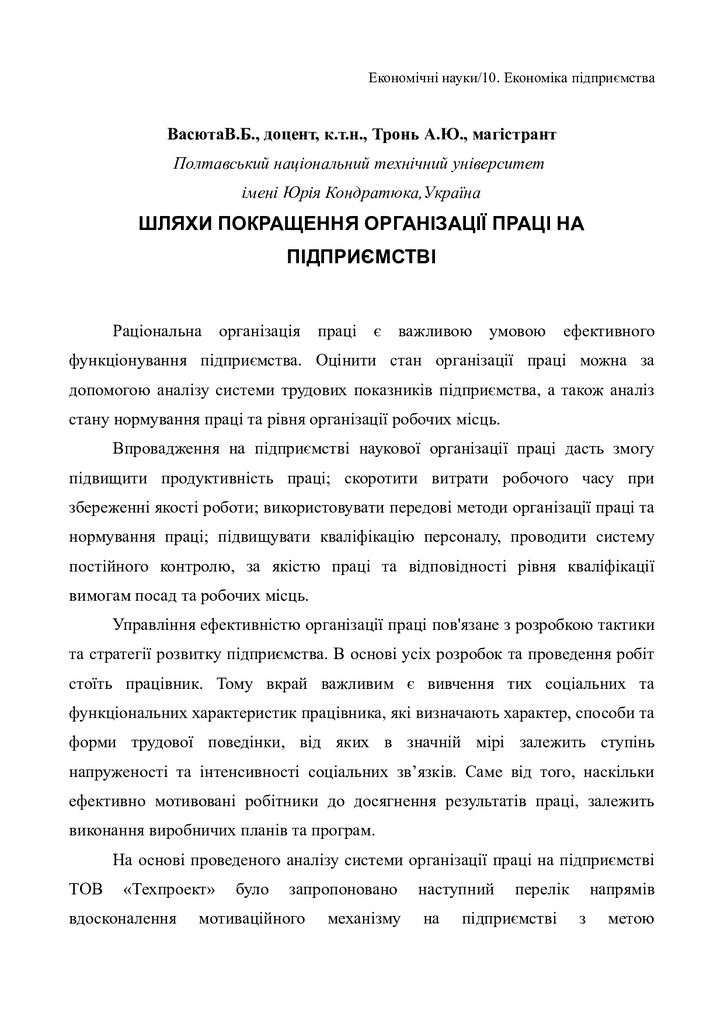 Економічні науки/10. Економіка підприємства

ВасютаВ.Б., доцент, к.т.н., Тронь А.Ю., магістрант
Полтавський національний технічний університет
імені Юрія Кондратюка,Україна

ШЛЯХИ ПОКРАЩЕННЯ ОРГАНІЗАЦІЇ ПРАЦІ НА ПІДПРИЄМСТВІ

Раціональна організація праці є важливою умовою ефективного функціонування підприємства. Оцінити стан організації праці можна за допомогою аналізу системи трудових показників підприємства, а також аналіз стану нормування праці та рівня організації робочих місць.

Впровадження на підприємстві наукової організації праці дасть змогу підвищити продуктивність праці; скоротити витрати робочого часу при збереженні якості роботи; використовувати передові методи організації праці та нормування праці; підвищувати кваліфікацію персоналу, проводити систему постійного контролю, за якістю праці та відповідності рівня кваліфікації вимогам посад та робочих місць.

Управління ефективністю організації праці пов'язане з розробкою тактики та стратегії розвитку підприємства. В основі усіх розробок та проведення робіт стоїть працівник. Тому вкрай важливим є вивчення тих соціальних та функціональних характеристик працівника, які визначають характер, способи та форми трудової поведінки, від яких в значній мірі залежить ступінь напруженості та інтенсивності соціальних зв’язків. Саме від того, наскільки ефективно мотивовані робітники до досягнення результатів праці, залежить виконання виробничих планів та програм.

На основі проведеного аналізу системи організації праці на підприємстві ТОВ «Техпроект» було запропоновано наступний перелік напрямів вдосконалення мотиваційного механізму на підприємстві з метою